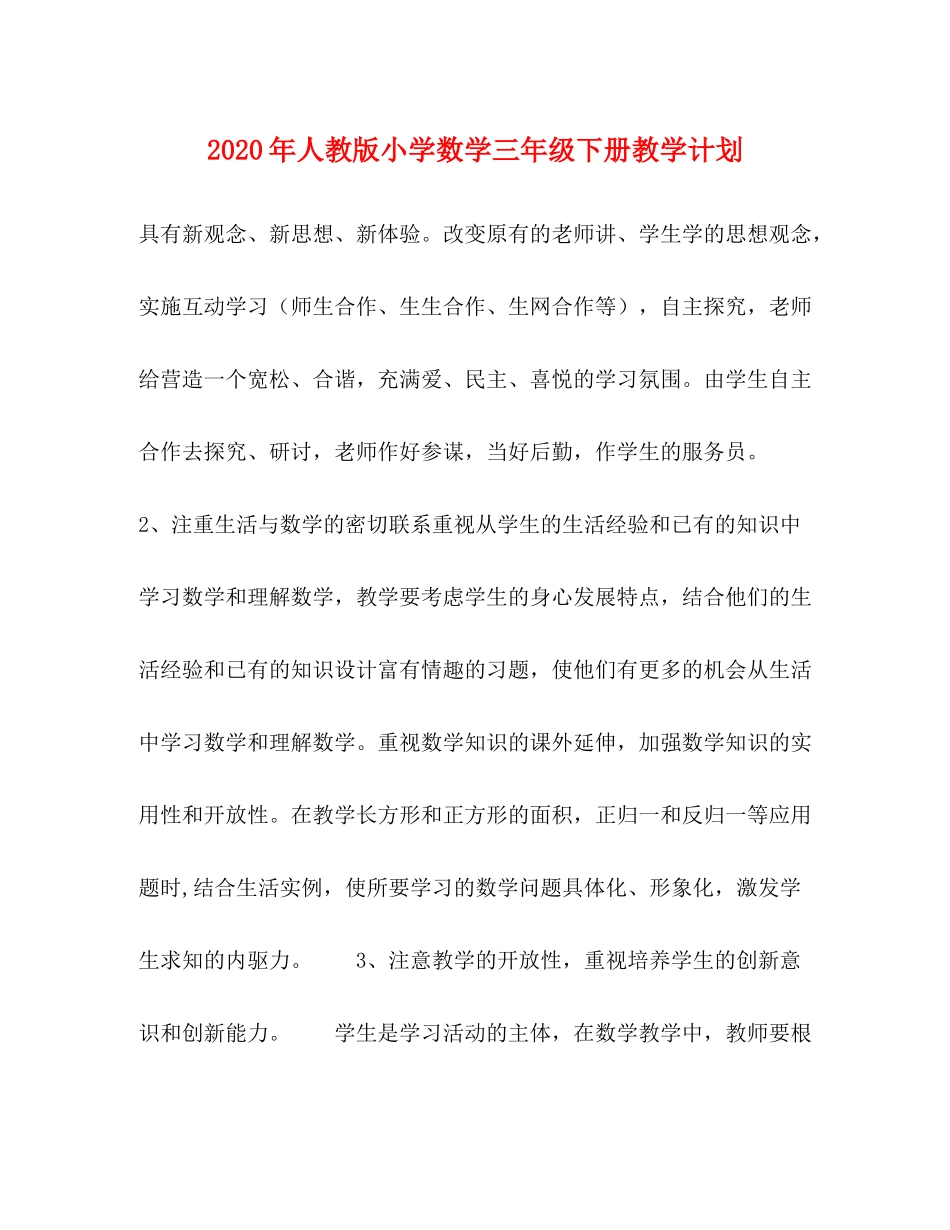 2020年人教版小学数学三年级下册教学计划

具有新观念、新思想、新体验。改变原有的老师讲、学生学的思想观念，实施互动学习（师生合作、生生合作、生网合作等），自主探究，老师给营造一个宽松、合谐，充满爱、民主、喜悦的学习氛围。由学生自主合作去探究、研讨，老师作好参谋，当好后勤，作学生的服务员。

2、注重生活与数学的密切联系重视从学生的生活经验和已有的知识中学习数学和理解数学，教学要考虑学生的身心发展特点，结合他们的生活经验和已有的知识设计富有情趣的习题，使他们有更多的机会从生活中学习数学和理解数学。重视数学知识的课外延伸，加强数学知识的实用性和开放性。在教学长方形和正方形的面积，正归一和反归一等应用题时,结合生活实例，使所要学习的数学问题具体化、形象化，激发学生求知的内驱力。　　3、注意教学的开放性，重视培养学生的创新意识和创新能力。　　学生是学习活动的主体，在数学教学中，教师要根